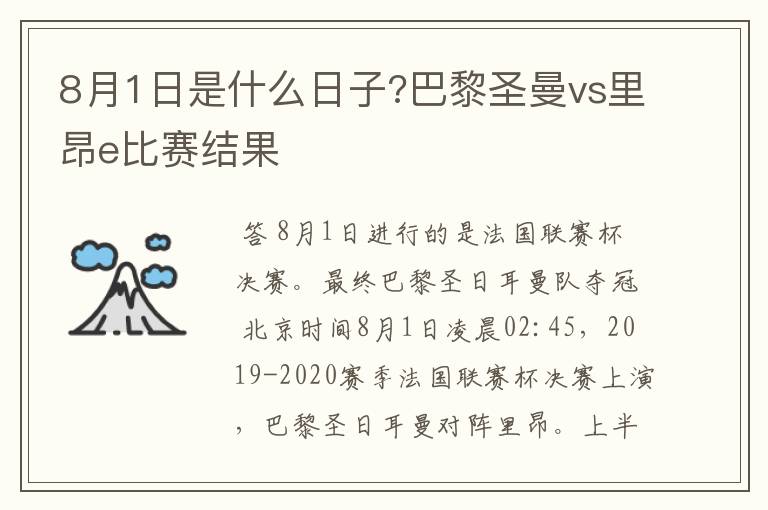 8月1日是什么日子?巴黎圣曼vs里昂e比赛结果

答 8月1日进行的是法国联赛杯决赛。最终巴黎圣日耳曼队夺冠 北京时间8月1日凌晨02:45，2019-2020赛季法国联赛杯决赛上演，巴黎圣日耳曼对阵里昂。上半